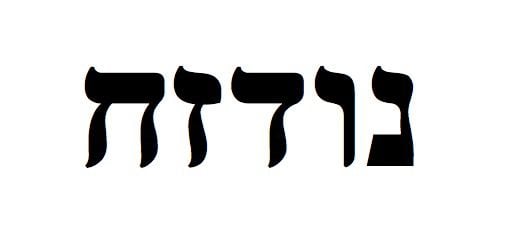 נודזח